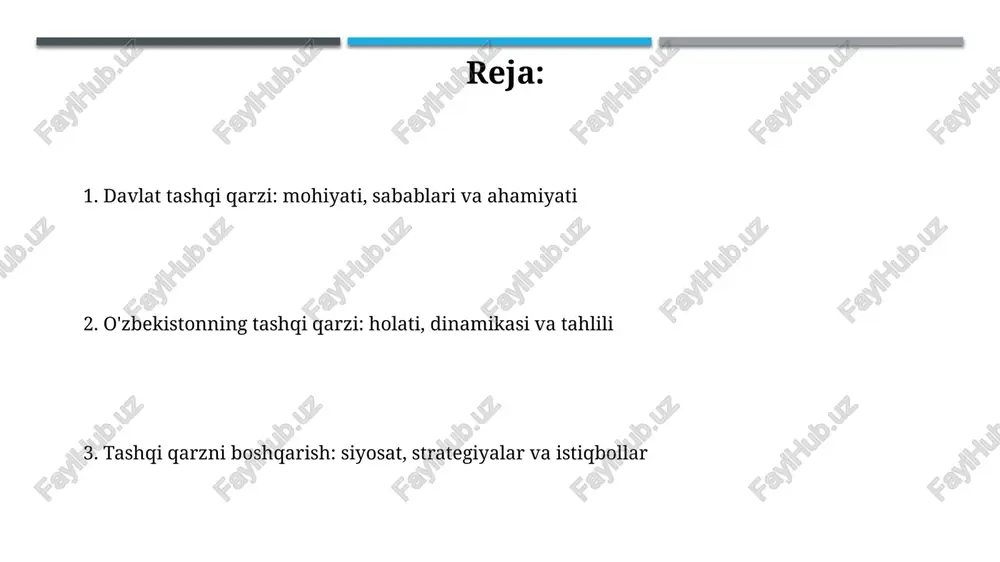 Reja:

1. Davlat tashqi qarzi: mohiyati, sabablari va ahamiyati

2. O'zbekistonning tashqi qarzi: holati, dinamikasi va tahlili

3. Tashqi qarzni boshqarish: siyosat, strategiyalar va istiqbollar

FaylHub.uz